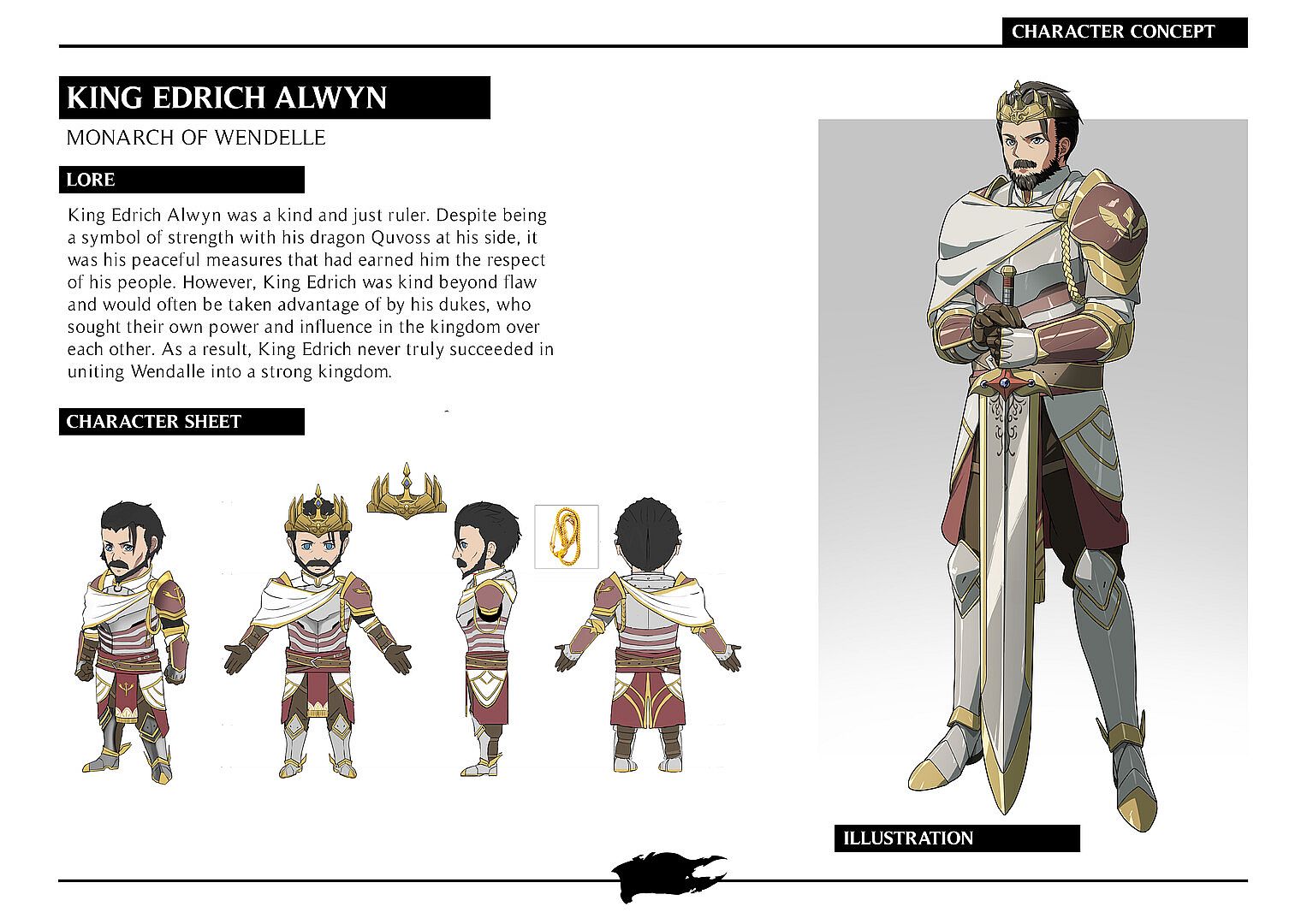 CHARACTER CONCEPT

KING EDRICH ALWYN

MONARCH OF WENDELLE

LORE

King Edrich Alwyn was a kind and just ruler. Despite being a symbol of strength with his dragon Quvoss at his side, it was his peaceful measures that had earned him the respect of his people. However, King Edrich was kind beyond flaw and would often be taken advantage of by his dukes, who sought their own power and influence in the kingdom over each other. As a result, King Edrich never truly succeeded in uniting Wendalle into a strong kingdom.

CHARACTER SHEET

ILLUSTRATION